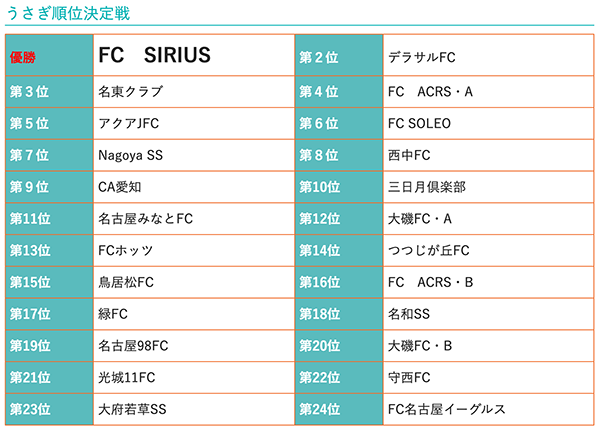 うさぎ順位決定戦

| 優勝 | FC　SIRIUS | 第２位 | デラサルFC |
|---|---|---|---|
| 第３位 | 名東クラブ | 第４位 | FC　ACRS・A |
| 第５位 | アクアJFC | 第６位 | FC SOLEO |
| 第７位 | Nagoya SS | 第８位 | 西中FC |
| 第９位 | CA愛知 | 第10位 | 三日月倶楽部 |
| 第11位 | 名古屋みなとFC | 第12位 | 大磯FC・A |
| 第13位 | FCホッツ | 第14位 | つつじが丘FC |
| 第15位 | 鳥居松FC | 第16位 | FC　ACRS・B |
| 第17位 | 緑FC | 第18位 | 名和SS |
| 第19位 | 名古屋98FC | 第20位 | 大磯FC・B |
| 第21位 | 光城11FC | 第22位 | 守西FC |
| 第23位 | 大府若草SS | 第24位 | FC名古屋イーグルス |